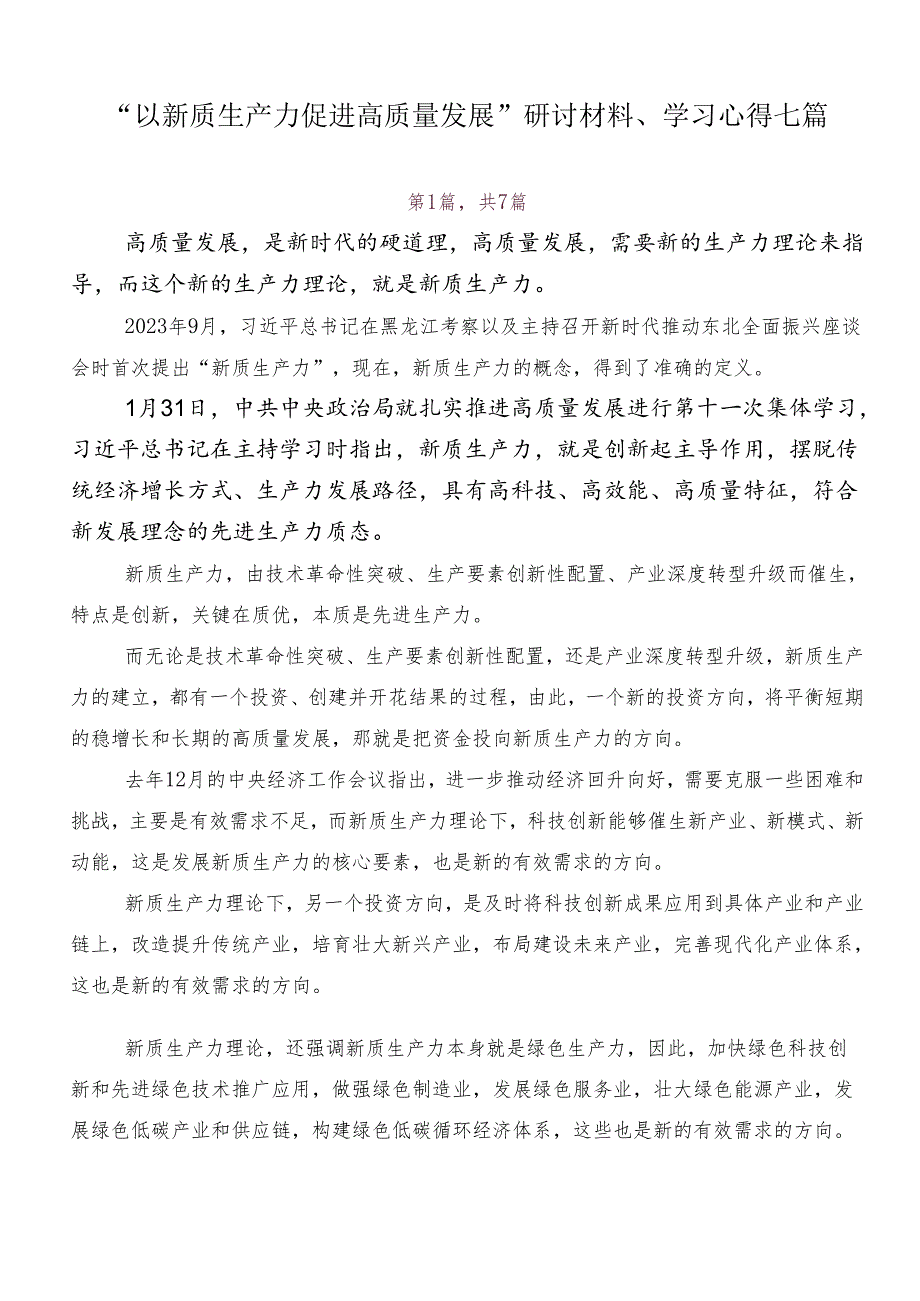 “以新质生产力促进高质量发展”研讨材料、学习心得七篇

第1篇，共7篇

高质量发展，是新时代的硬道理，高质量发展，需要新的生产力理论来指导，而这个新的生产力理论，就是新质生产力。

2023年9月，习近平总书记在黑龙江考察以及主持召开新时代推动东北全面振兴座谈会时首次提出“新质生产力”，现在，新质生产力的概念，得到了准确的定义。

1月31日，中共中央政治局就扎实推进高质量发展进行第十一次集体学习，习近平总书记在主持学习时指出，新质生产力，就是创新起主导作用，摆脱传统经济增长方式、生产力发展路径，具有高科技、高效能、高质量特征，符合新发展理念的先进生产力质态。

新质生产力，由技术革命性突破、生产要素创新性配置、产业深度转型升级而催生，特点是创新，关键在质优，本质是先进生产力。

而无论是技术革命性突破、生产要素创新性配置，还是产业深度转型升级，新质生产力的建立，都有一个投资、创建并开花结果的过程，由此，一个新的投资方向，将平衡短期的稳增长和长期的高质量发展，那就是把资金投向新质生产力的方向。

去年12月的中央经济工作会议指出，进一步推动经济回升向好，需要克服一些困难和挑战，主要是有效需求不足，而新质生产力理论下，科技创新能够催生新产业、新模式、新动能，这是发展新质生产力的核心要素，也是新的有效需求的方向。

新质生产力理论下，另一个投资方向，是及时将科技创新成果应用到具体产业和产业链上，改造提升传统产业，培育壮大新兴产业，布局建设未来产业，完善现代化产业体系，这也是新的有效需求的方向。

新质生产力理论，还强调新质生产力本身就是绿色生产力，因此，加快绿色科技创新和先进绿色技术推广应用，做强绿色制造业，发展绿色服务业，壮大绿色能源产业，发展绿色低碳产业和供应链，构建绿色低碳循环经济体系，这些也是新的有效需求的方向。